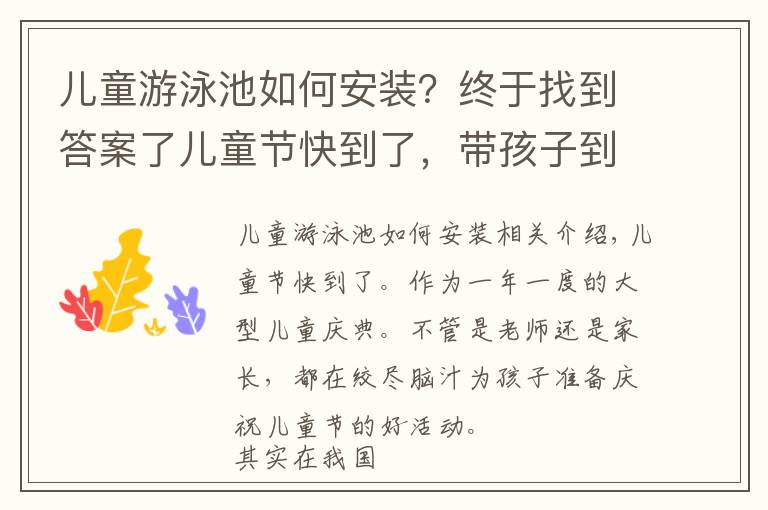 儿童游泳池如何安装？终于找到答案了儿童节快到了，带孩子到

儿童游泳池如何安装相关介绍，儿童节快到了。作为一年一度的大型儿童庆典。不管是老师还是家长，都在绞尽脑汁为孩子准备庆祝儿童节的好活动。
其实在我国